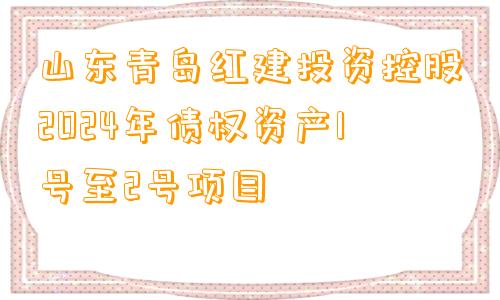 山东青岛红建投资控股2024年债权资产1号至2号项目